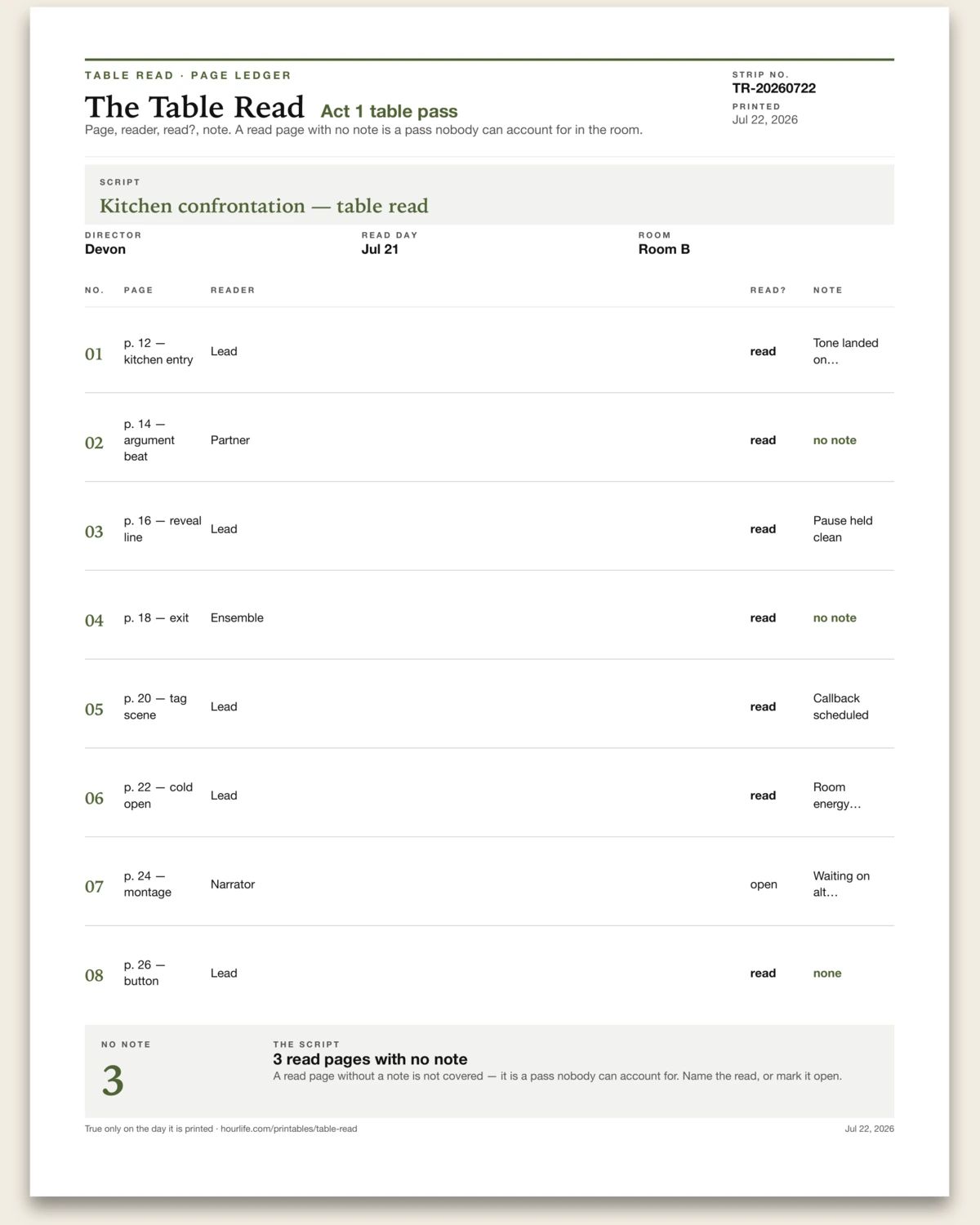 TABLE READ · PAGE LEDGER

The Table Read Act 1 table pass

Page, reader, read?, note. A read page with no note is a pass nobody can account for in the room.

STRIP NO.
TR-20260722
PRINTED
Jul 22, 2026

SCRIPT
Kitchen confrontation — table read

DIRECTOR
Devon

READ DAY
Jul 21

ROOM
Room B

| NO. | PAGE | READER | READ? | NOTE |
|---|---|---|---|---|
| 01 | p. 12 — kitchen entry | Lead | read | Tone landed on… |
| 02 | p. 14 — argument beat | Partner | read | no note |
| 03 | p. 16 — reveal line | Lead | read | Pause held clean |
| 04 | p. 18 — exit | Ensemble | read | no note |
| 05 | p. 20 — tag scene | Lead | read | Callback scheduled |
| 06 | p. 22 — cold open | Lead | read | Room energy… |
| 07 | p. 24 — montage | Narrator | open | Waiting on alt… |
| 08 | p. 26 — button | Lead | read | none |

NO NOTE
3

THE SCRIPT
3 read pages with no note
A read page without a note is not covered — it is a pass nobody can account for. Name the read, or mark it open.

True only on the day it is printed · hourlife.com/printables/table-read

Jul 22, 2026